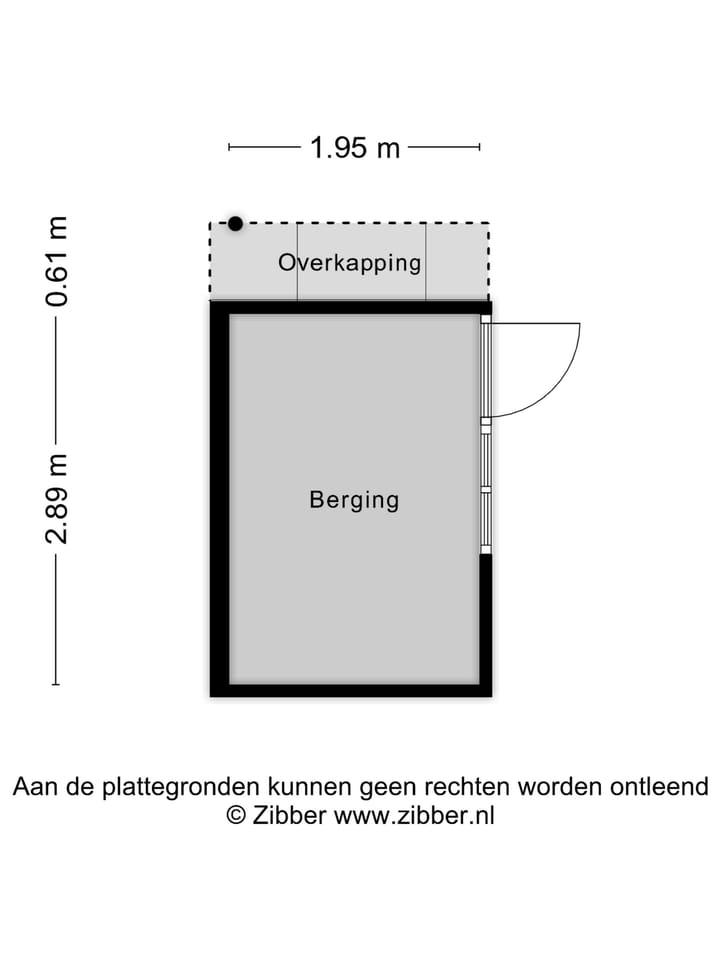 1.95 m

0.61 m

2.89 m

Overkapping

Berging

Aan de plattegronden kunnen geen rechten worden ontleend
© Zibber www.zibber.nl